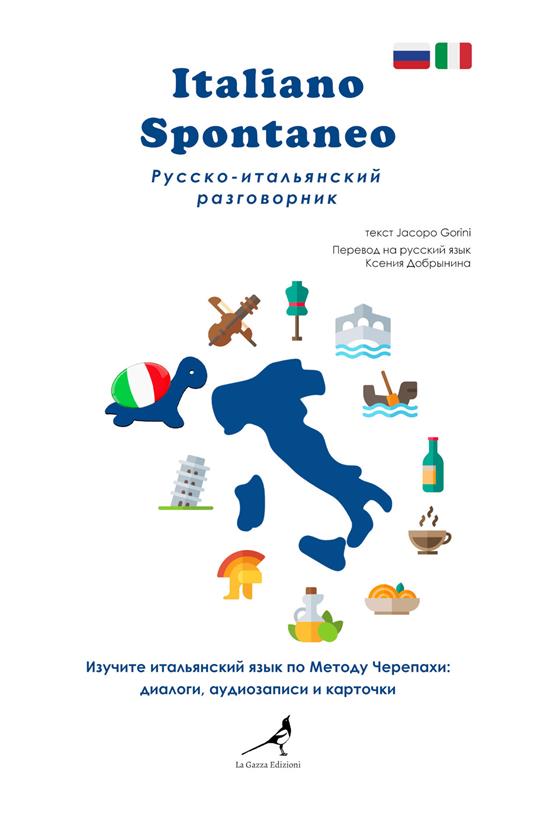 Italiano Spontaneo

Русско-итальянский разговорник

текст Jacopo Gorini

Перевод на русский язык Ксения Добрынина

Изучите итальянский язык по Методу Черепахи: диалоги, аудиозаписи и карточки

La Gazza Edizioni